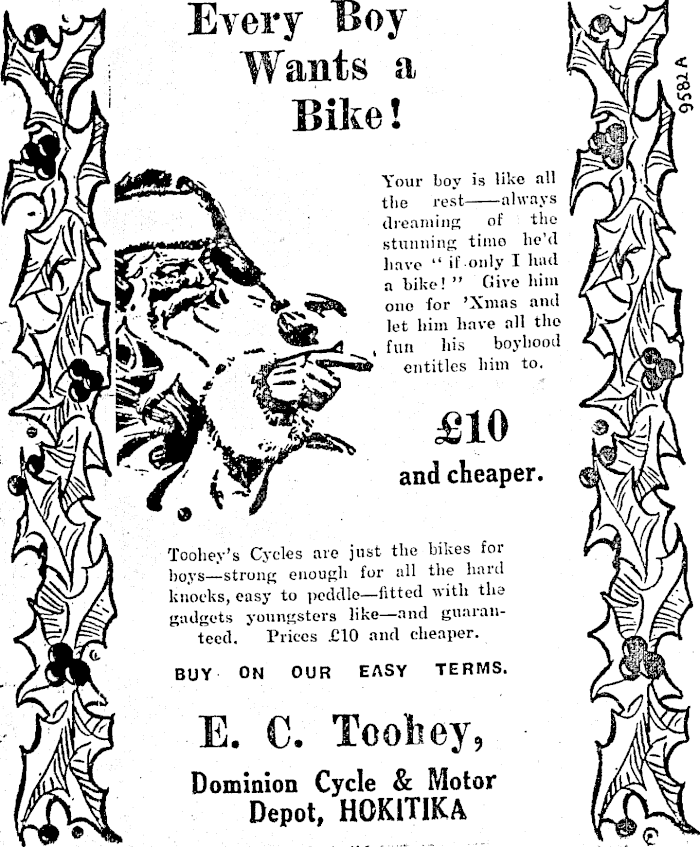 Every Boy Wants a Bike!

9582 A

Your boy is like all the rest—always dreaming of the stunning time he'd have "if only I had a bike!" Give him one for 'Xmas and let him have all the fun his boyhood entitles him to.

£10 and cheaper.

Toohey's Cycles are just the bikes for boys—strong enough for all the hard knocks, easy to peddle—fitted with the gadgets youngsters like—and guaranteed. Prices £10 and cheaper.

BUY ON OUR EASY TERMS.

E. C. Toohey,

Dominion Cycle & Motor Depot, HOKITIKA